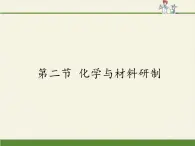 第二节 化学与材料研制